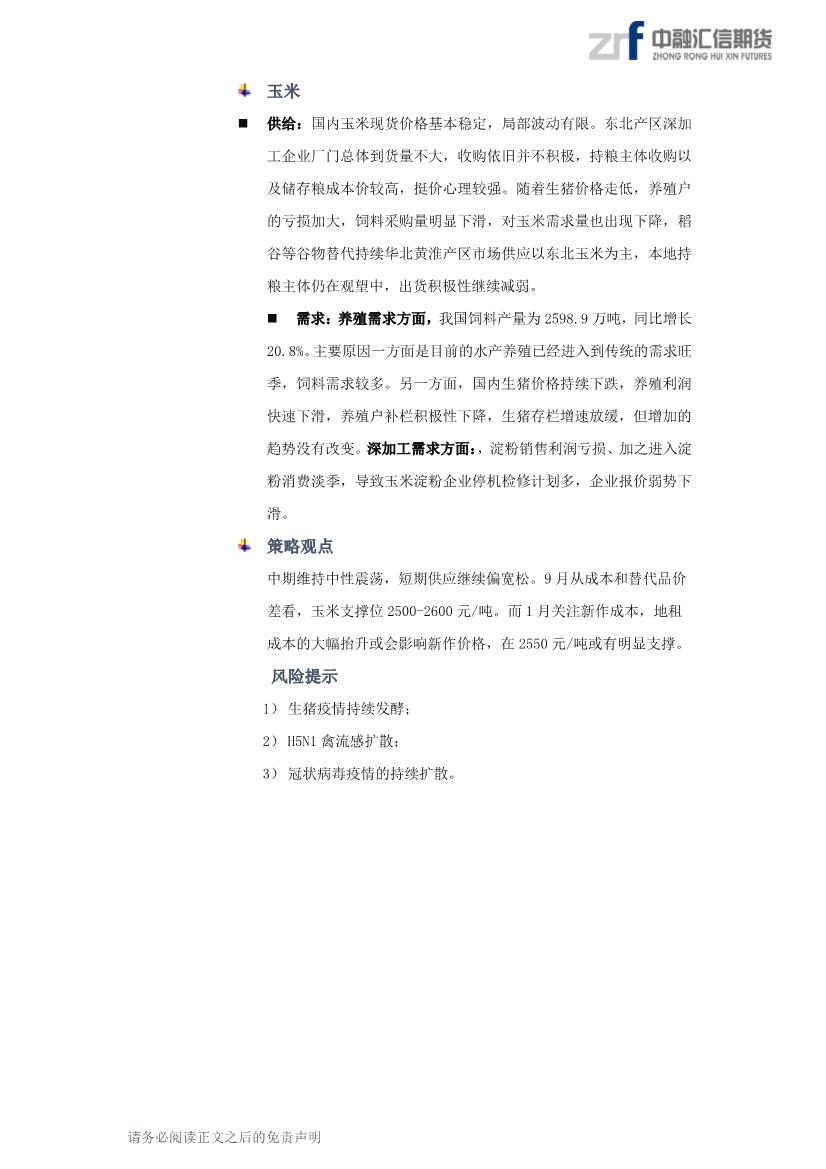 zrf 中融汇信期货
ZHONG RONG HUI XIN FUTURES

玉米

供给：国内玉米现货价格基本稳定，局部波动有限。东北产区深加工企业厂门总体到货量不大，收购依旧并不积极，持粮主体收购以及储存粮成本价较高，挺价心理较强。随着生猪价格走低，养殖户的亏损加大，饲料采购量明显下滑，对玉米需求量也出现下降，稻谷等谷物替代持续华北黄淮产区市场供应以东北玉米为主，本地持粮主体仍在观望中，出货积极性继续减弱。

需求：养殖需求方面，我国饲料产量为 2598.9 万吨，同比增长 20.8%。主要原因一方面是目前的水产养殖已经进入到传统的需求旺季，饲料需求较多。另一方面，国内生猪价格持续下跌，养殖利润快速下滑，养殖户补栏积极性下降，生猪存栏增速放缓，但增加的趋势没有改变。深加工需求方面：，淀粉销售利润亏损、加之进入淀粉消费淡季，导致玉米淀粉企业停机检修计划多，企业报价弱势下滑。

策略观点

中期维持中性震荡，短期供应继续偏宽松。9 月从成本和替代品价差看，玉米支撑位 2500-2600 元/吨。而 1 月关注新作成本，地租成本的大幅抬升或会影响新作价格，在 2550 元/吨或有明显支撑。

风险提示

1） 生猪疫情持续发酵；

2） H5N1 禽流感扩散；

3） 冠状病毒疫情的持续扩散。

请务必阅读正文之后的免责声明